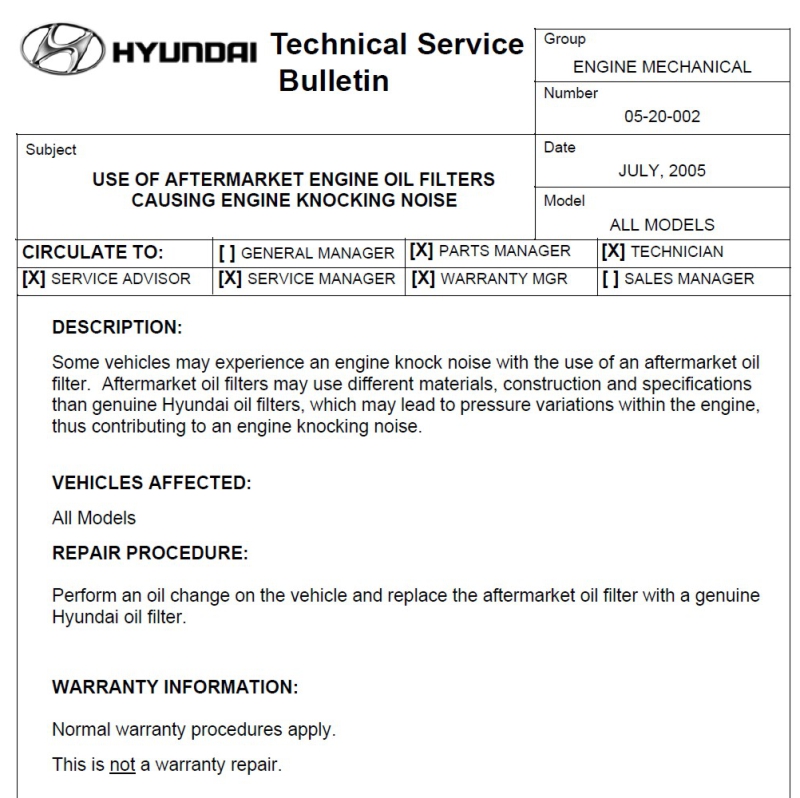 HYUNDAI Technical Service Bulletin

Group
ENGINE MECHANICAL

Number
05-20-002

Subject
USE OF AFTERMARKET ENGINE OIL FILTERS CAUSING ENGINE KNOCKING NOISE

Date
JULY, 2005

Model
ALL MODELS

| CIRCULATE TO: | [ ] GENERAL MANAGER | [X] PARTS MANAGER | [X] TECHNICIAN |
|---|---|---|---|
| [X] SERVICE ADVISOR | [X] SERVICE MANAGER | [X] WARRANTY MGR | [ ] SALES MANAGER |

DESCRIPTION:

Some vehicles may experience an engine knock noise with the use of an aftermarket oil filter. Aftermarket oil filters may use different materials, construction and specifications than genuine Hyundai oil filters, which may lead to pressure variations within the engine, thus contributing to an engine knocking noise.

VEHICLES AFFECTED:

All Models

REPAIR PROCEDURE:

Perform an oil change on the vehicle and replace the aftermarket oil filter with a genuine Hyundai oil filter.

WARRANTY INFORMATION:

Normal warranty procedures apply.

This is not a warranty repair.